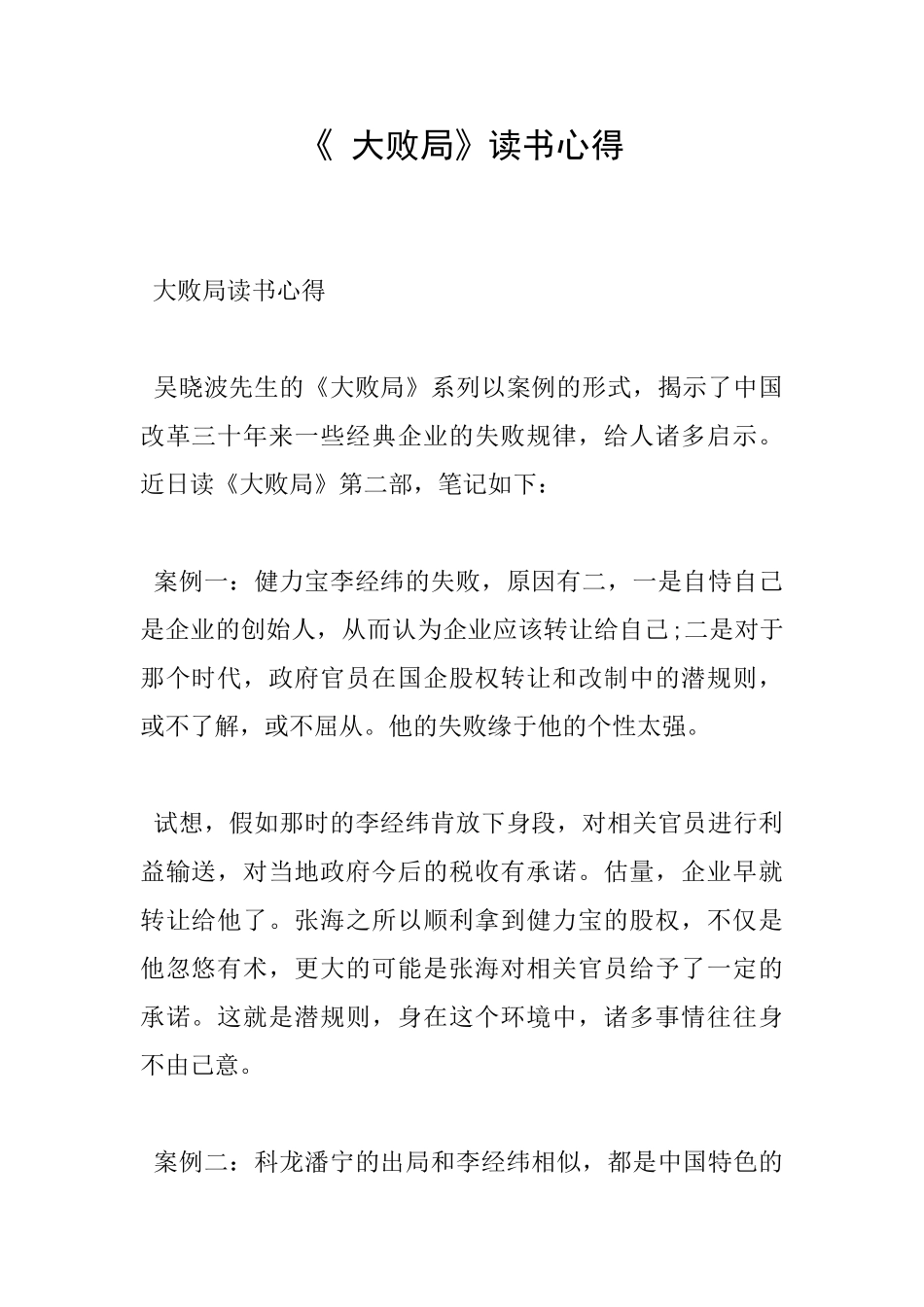 《 大败局》读书心得

大败局读书心得

吴晓波先生的《大败局》系列以案例的形式，揭示了中国改革三十年来一些经典企业的失败规律，给人诸多启示。近日读《大败局》第二部，笔记如下：

案例一：健力宝李经纬的失败，原因有二，一是自恃自己是企业的创始人，从而认为企业应该转让给自己;二是对于那个时代，政府官员在国企股权转让和改制中的潜规则，或不了解，或不屈从。他的失败缘于他的个性太强。

试想，假如那时的李经纬肯放下身段，对相关官员进行利益输送，对当地政府今后的税收有承诺。估量，企业早就转让给他了。张海之所以顺利拿到健力宝的股权，不仅是他忽悠有术，更大的可能是张海对相关官员给予了一定的承诺。这就是潜规则，身在这个环境中，诸多事情往往身不由己意。

案例二：科龙潘宁的出局和李经纬相似，都是中国特色的